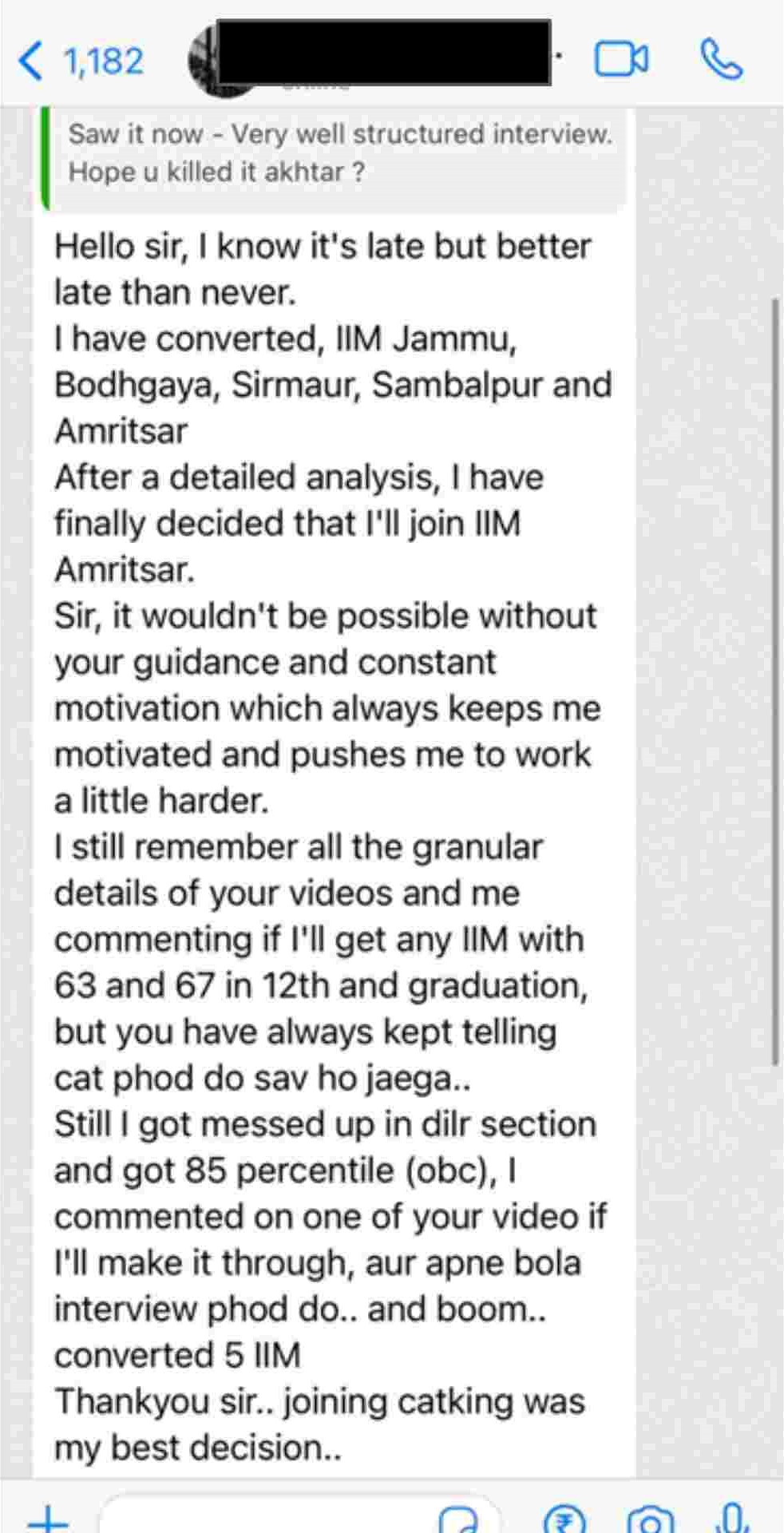 1,182

Saw it now - Very well structured interview. Hope u killed it akhtar ?

Hello sir, I know it's late but better late than never.
I have converted, IIM Jammu, Bodhgaya, Sirmaur, Sambalpur and Amritsar
After a detailed analysis, I have finally decided that I'll join IIM Amritsar.
Sir, it wouldn't be possible without your guidance and constant motivation which always keeps me motivated and pushes me to work a little harder.
I still remember all the granular details of your videos and me commenting if I'll get any IIM with 63 and 67 in 12th and graduation, but you have always kept telling cat phod do sav ho jaega..
Still I got messed up in dilr section and got 85 percentile (obc), I commented on one of your video if I'll make it through, aur apne bola interview phod do.. and boom.. converted 5 IIM
Thankyou sir.. joining catking was my best decision..